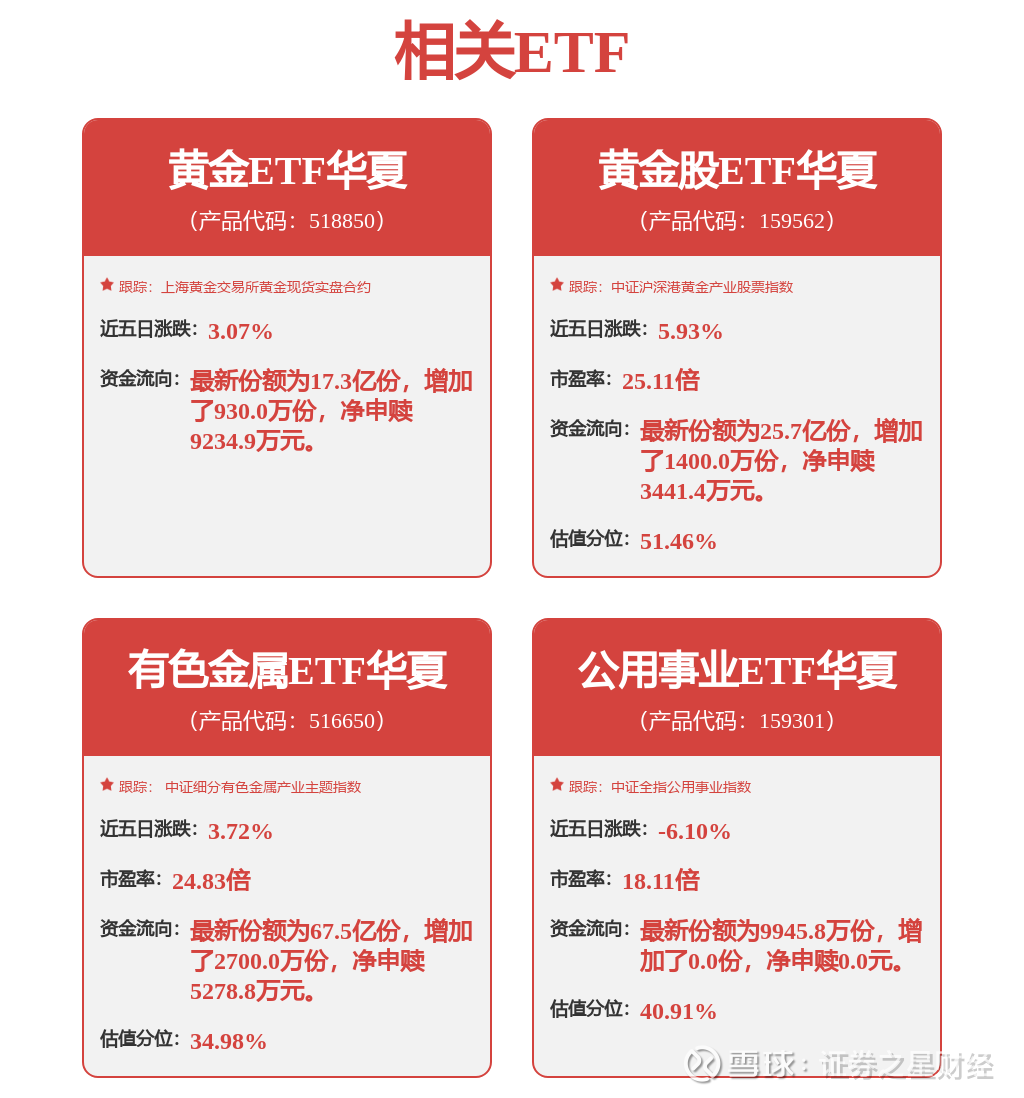 相关ETF

黄金ETF华夏
（产品代码：518850）

跟踪：上海黄金交易所黄金现货实盘合约

近五日涨跌：3.07%

资金流向：最新份额为17.3亿份，增加了930.0万份，净申赎9234.9万元。

黄金股ETF华夏
（产品代码：159562）

跟踪：中证沪深港黄金产业股票指数

近五日涨跌：5.93%

市盈率：25.11倍

资金流向：最新份额为25.7亿份，增加了1400.0万份，净申赎3441.4万元。

估值分位：51.46%

有色金属ETF华夏
（产品代码：516650）

跟踪：中证细分有色金属产业主题指数

近五日涨跌：3.72%

市盈率：24.83倍

资金流向：最新份额为67.5亿份，增加了2700.0万份，净申赎5278.8万元。

估值分位：34.98%

公用事业ETF华夏
（产品代码：159301）

跟踪：中证全指公用事业指数

近五日涨跌：-6.10%

市盈率：18.11倍

资金流向：最新份额为9945.8万份，增加了0.0份，净申赎0.0元。

估值分位：40.91%

雪球：证券之星财经